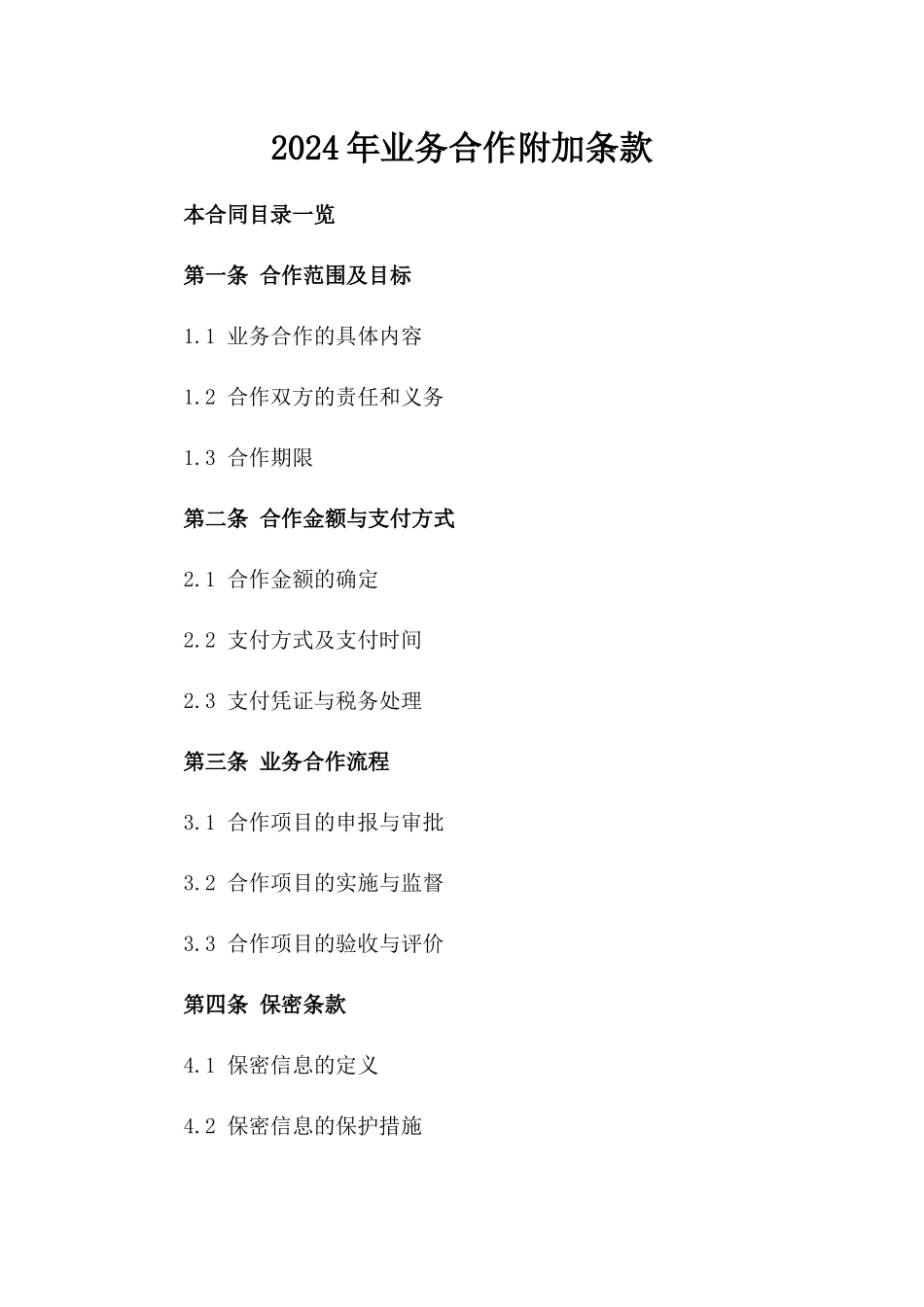 2024年业务合作附加条款

本合同目录一览

第一条 合作范围及目标

1.1 业务合作的具体内容

1.2 合作双方的责任和义务

1.3 合作期限

第二条 合作金额与支付方式

2.1 合作金额的确定

2.2 支付方式及支付时间

2.3 支付凭证与税务处理

第三条 业务合作流程

3.1 合作项目的申报与审批

3.2 合作项目的实施与监督

3.3 合作项目的验收与评价

第四条 保密条款

4.1 保密信息的定义

4.2 保密信息的保护措施